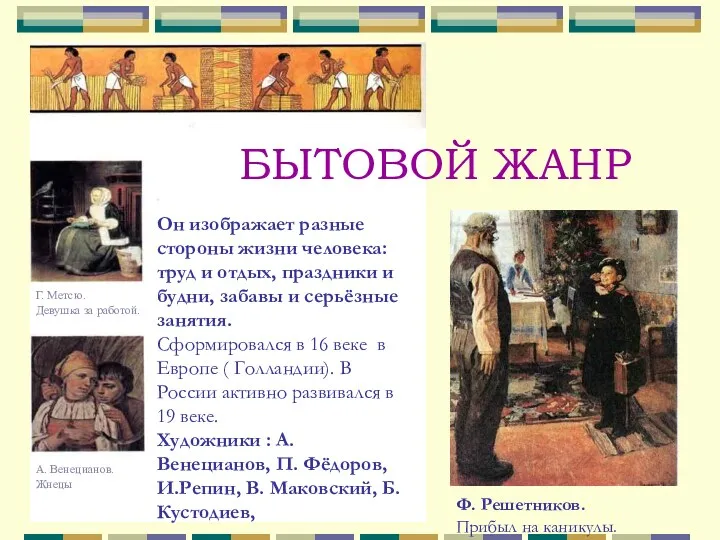 БЫТОВОЙ ЖАНР

Г. Метсю.
Девушка за работой.

А. Венецианов.
Жнецы

Он изображает разные стороны жизни человека: труд и отдых, праздники и будни, забавы и серьёзные занятия.
Сформировался в 16 веке в Европе ( Голландии). В России активно развивался в 19 веке.
Художники : А. Венецианов, П. Фёдоров, И.Репин, В. Маковский, Б. Кустодиев,

Ф. Решетников.
Прибыл на каникулы.